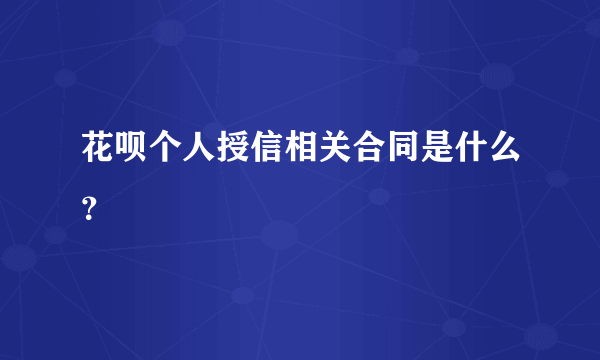 花呗个人授信相关合同是什么?